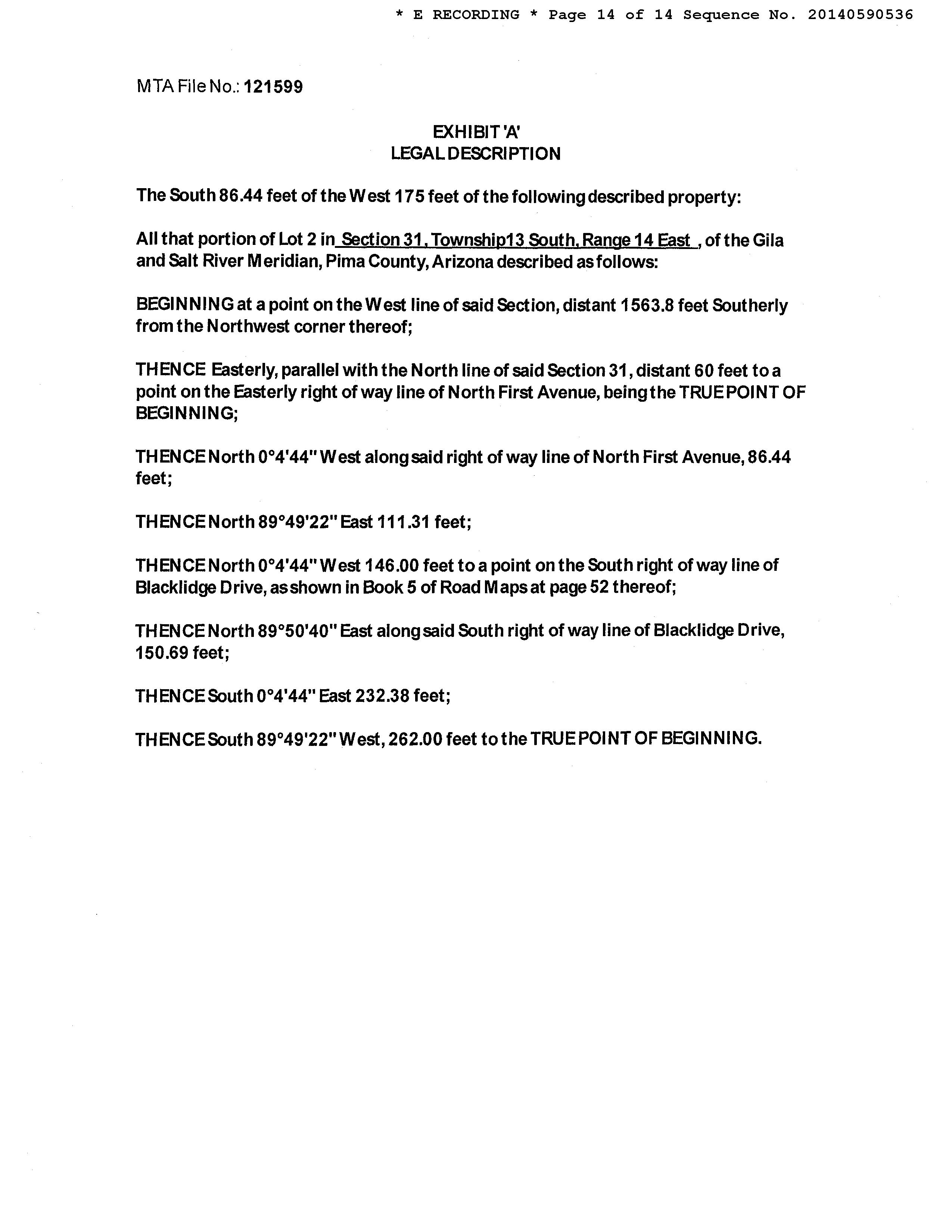 * E RECORDING * Page 14 of 14 Sequence No. 20140590536

MTA File No.: 121599

EXHIBIT 'A'
LEGAL DESCRIPTION

The South 86.44 feet of the West 175 feet of the following described property:

All that portion of Lot 2 in Section 31, Township13 South, Range 14 East , of the Gila and Salt River Meridian, Pima County, Arizona described as follows:

BEGINNING at a point on the West line of said Section, distant 1563.8 feet Southerly from the Northwest corner thereof;

THENCE Easterly, parallel with the North line of said Section 31, distant 60 feet to a point on the Easterly right of way line of North First Avenue, being the TRUE POINT OF BEGINNING;

THENCE North 0°4'44" West along said right of way line of North First Avenue, 86.44 feet;

THENCE North 89°49'22" East 111.31 feet;

THENCE North 0°4'44" West 146.00 feet to a point on the South right of way line of Blacklidge Drive, as shown in Book 5 of Road Maps at page 52 thereof;

THENCE North 89°50'40" East along said South right of way line of Blacklidge Drive, 150.69 feet;

THENCE South 0°4'44" East 232.38 feet;

THENCE South 89°49'22" West, 262.00 feet to the TRUE POINT OF BEGINNING.